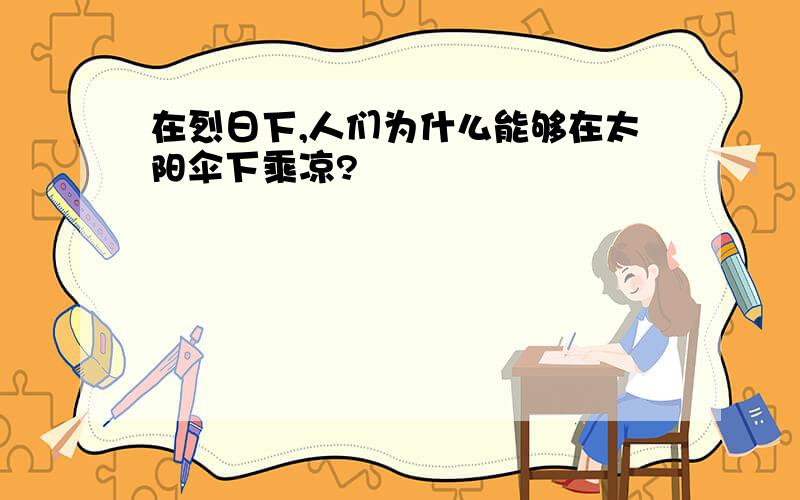 在烈日下,人们为什么能够在太阳伞下乘凉?